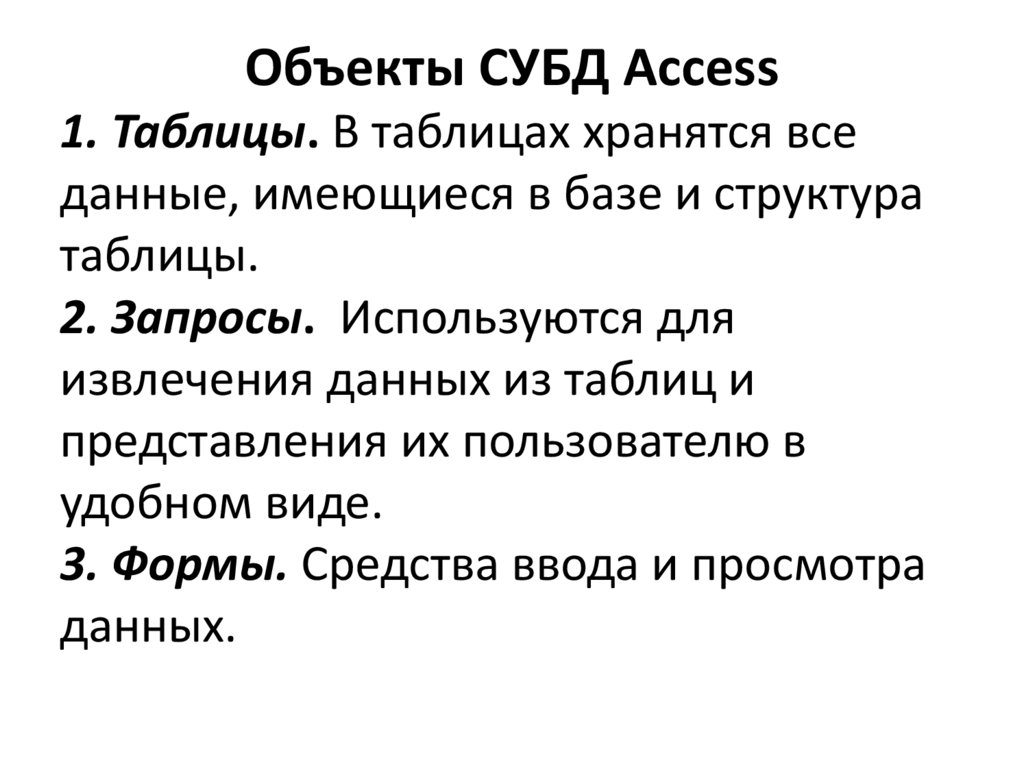 Объекты СУБД Access

1. Таблицы. В таблицах хранятся все данные, имеющиеся в базе и структура таблицы.

2. Запросы. Используются для извлечения данных из таблиц и представления их пользователю в удобном виде.

3. Формы. Средства ввода и просмотра данных.